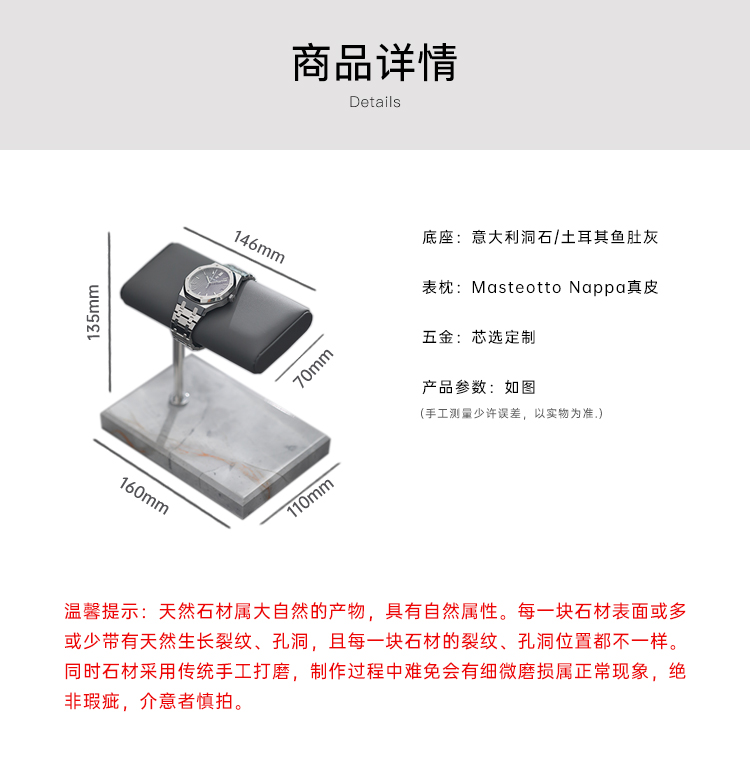 商品详情
Details

146mm

135mm

70mm

160mm

110mm

底座：意大利洞石/土耳其鱼肚灰

表枕：Masteotto Nappa真皮

五金：芯选定制

产品参数：如图

(手工测量少许误差，以实物为准.)

温馨提示：天然石材属大自然的产物，具有自然属性。每一块石材表面或多或少带有天然生长裂纹、孔洞，且每一块石材的裂纹、孔洞位置都不一样。同时石材采用传统手工打磨，制作过程中难免会有细微磨损属正常现象，绝非瑕疵，介意者慎拍。